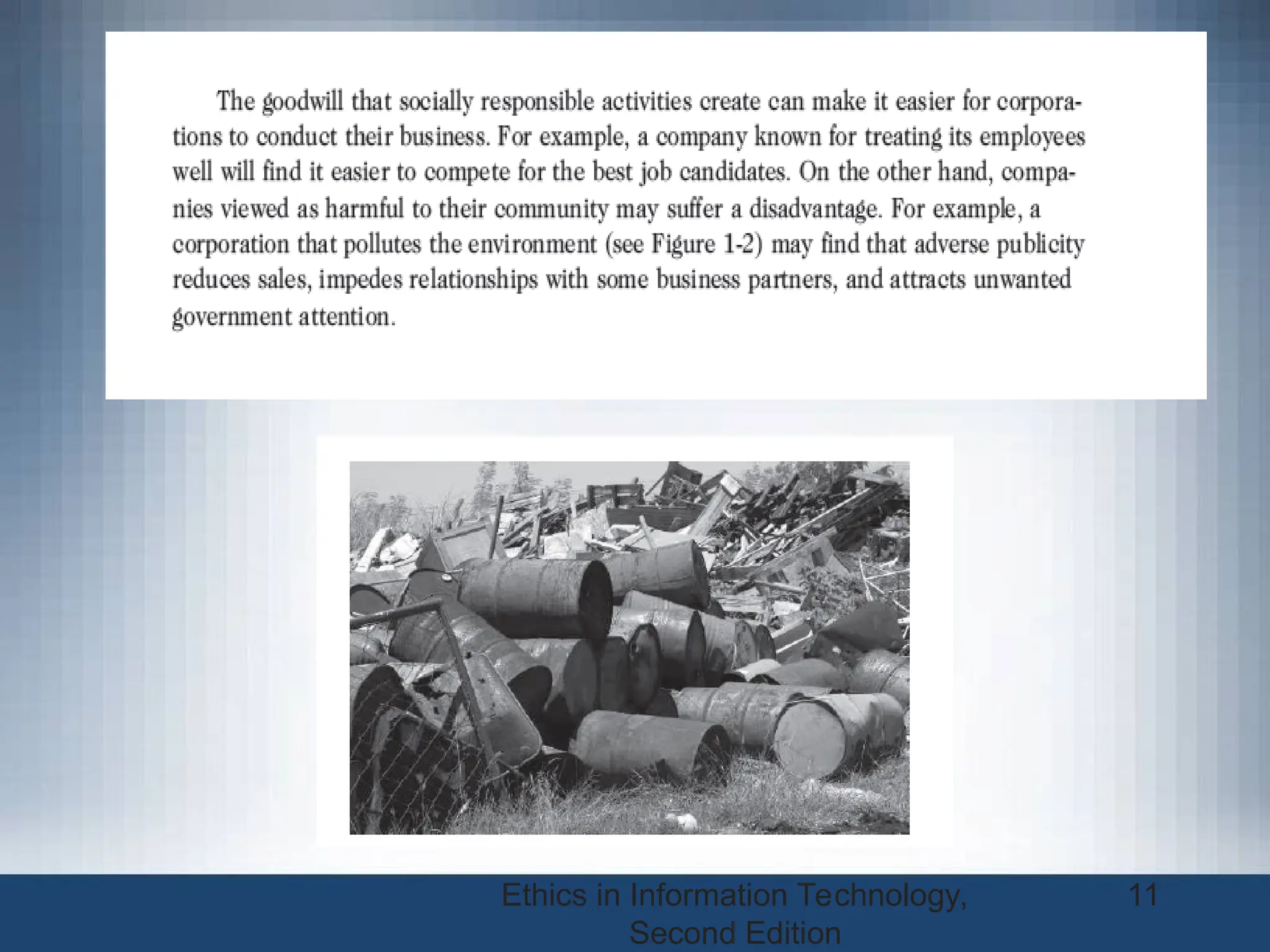 The goodwill that socially responsible activities create can make it easier for corporations to conduct their business. For example, a company known for treating its employees well will find it easier to compete for the best job candidates. On the other hand, companies viewed as harmful to their community may suffer a disadvantage. For example, a corporation that pollutes the environment (see Figure 1-2) may find that adverse publicity reduces sales, impedes relationships with some business partners, and attracts unwanted government attention.

Ethics in Information Technology, Second Edition

11